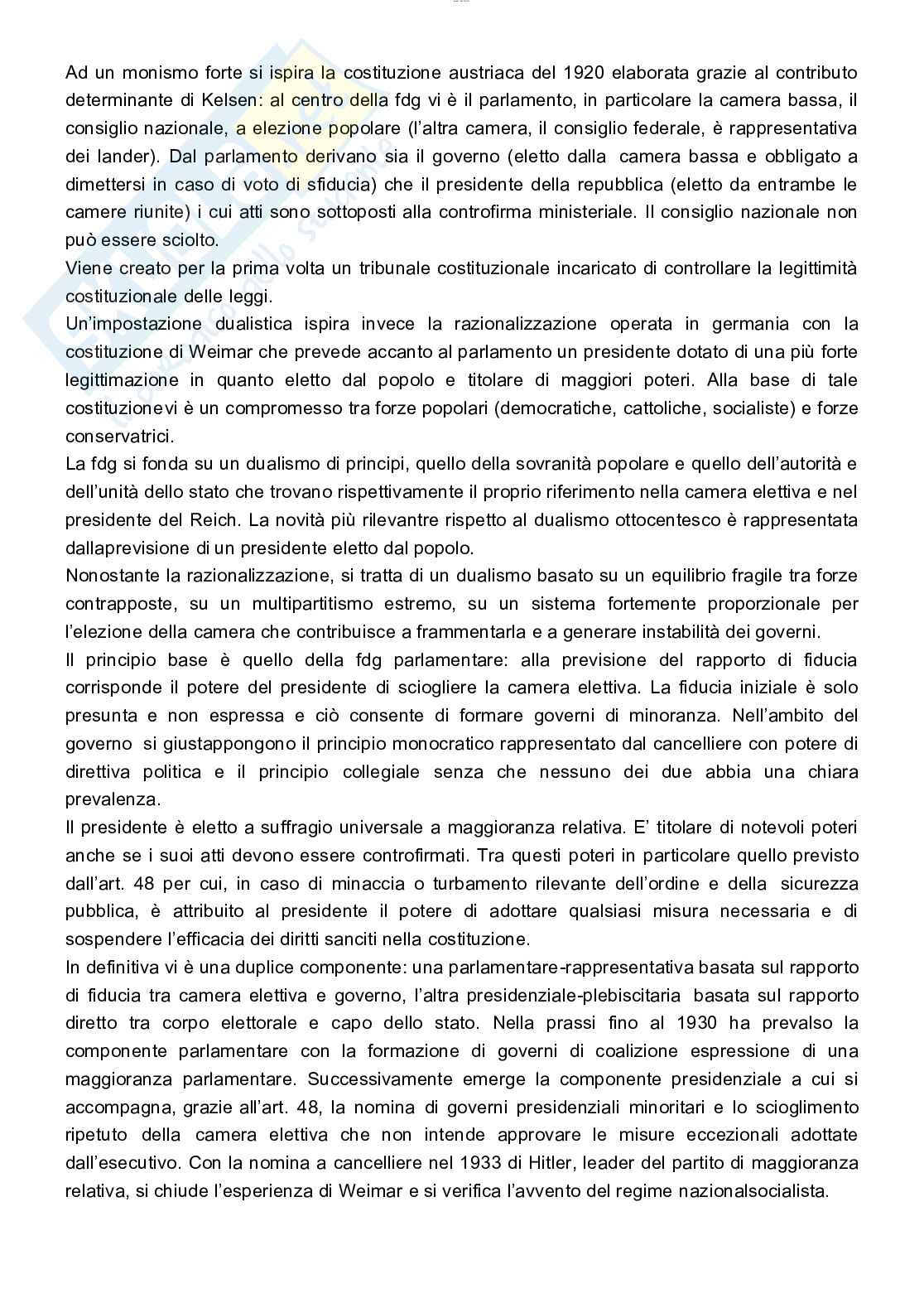 Ad un monismo forte si ispira la costituzione austriaca del 1920 elaborata grazie al contributo determinante di Kelsen: al centro della fdg vi è il parlamento, in particolare la camera bassa, il consiglio nazionale, a elezione popolare (l'altra camera, il consiglio federale, è rappresentativa dei lander). Dal parlamento derivano sia il governo (eletto dalla camera bassa e obbligato a dimettersi in caso di voto di sfiducia) che il presidente della repubblica (eletto da entrambe le camere riunite) i cui atti sono sottoposti alla controfirma ministeriale. Il consiglio nazionale non può essere sciolto.
Viene creato per la prima volta un tribunale costituzionale incaricato di controllare la legittimità costituzionale delle leggi.
Un'impostazione dualistica ispira invece la razionalizzazione operata in germania con la costituzione di Weimar che prevede accanto al parlamento un presidente dotato di una più forte legittimazione in quanto eletto dal popolo e titolare di maggiori poteri. Alla base di tale costituzionevi è un compromesso tra forze popolari (democratiche, cattoliche, socialiste) e forze conservatrici.
La fdg si fonda su un dualismo di principi, quello della sovranità popolare e quello dell'autorità e dell'unità dello stato che trovano rispettivamente il proprio riferimento nella camera elettiva e nel presidente del Reich. La novità più rilevantre rispetto al dualismo ottocentesco è rappresentata dallaprevisione di un presidente eletto dal popolo.
Nonostante la razionalizzazione, si tratta di un dualismo basato su un equilibrio fragile tra forze contrapposte, su un multipartitismo estremo, su un sistema fortemente proporzionale per l'elezione della camera che contribuisce a frammentarla e a generare instabilità dei governi.
Il principio base è quello della fdg parlamentare: alla previsione del rapporto di fiducia corrisponde il potere del presidente di sciogliere la camera elettiva. La fiducia iniziale è solo presunta e non espressa e ciò consente di formare governi di minoranza. Nell'ambito del governo si giustappongono il principio monocratico rappresentato dal cancelliere con potere di direttiva politica e il principio collegiale senza che nessuno dei due abbia una chiara prevalenza.
Il presidente è eletto a suffragio universale a maggioranza relativa. E' titolare di notevoli poteri anche se i suoi atti devono essere controfirmati. Tra questi poteri in particolare quello previsto dall'art. 48 per cui, in caso di minaccia o turbamento rilevante dell'ordine e della sicurezza pubblica, è attribuito al presidente il potere di adottare qualsiasi misura necessaria e di sospendere l'efficacia dei diritti sanciti nella costituzione.
In definitiva vi è una duplice componente: una parlamentare-rappresentativa basata sul rapporto di fiducia tra camera elettiva e governo, l'altra presidenziale-plebiscitaria basata sul rapporto diretto tra corpo elettorale e capo dello stato. Nella prassi fino al 1930 ha prevalso la componente parlamentare con la formazione di governi di coalizione espressione di una maggioranza parlamentare. Successivamente emerge la componente presidenziale a cui si accompagna, grazie all'art. 48, la nomina di governi presidenziali minoritari e lo scioglimento ripetuto della camera elettiva che non intende approvare le misure eccezionali adottate dall'esecutivo. Con la nomina a cancelliere nel 1933 di Hitler, leader del partito di maggioranza relativa, si chiude l'esperienza di Weimar e si verifica l'avvento del regime nazionalsocialista.